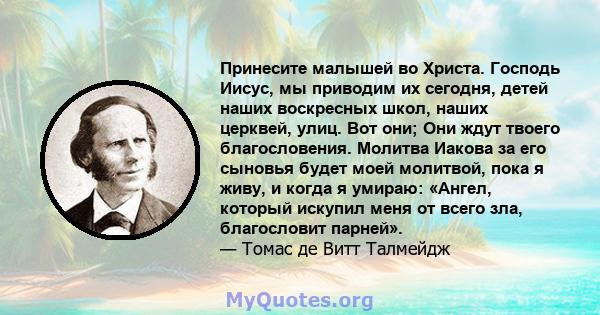 Принесите малышей во Христа. Господь Иисус, мы приводим их сегодня, детей наших воскресных школ, наших церквей, улиц. Вот они; Они ждут твоего благословения. Молитва Иакова за его сыновья будет моей молитвой, пока я живу, и когда я умираю: «Ангел, который искупил меня от всего зла, благословит парней».
— Томас де Витт Талмейдж

MyQuotes.org